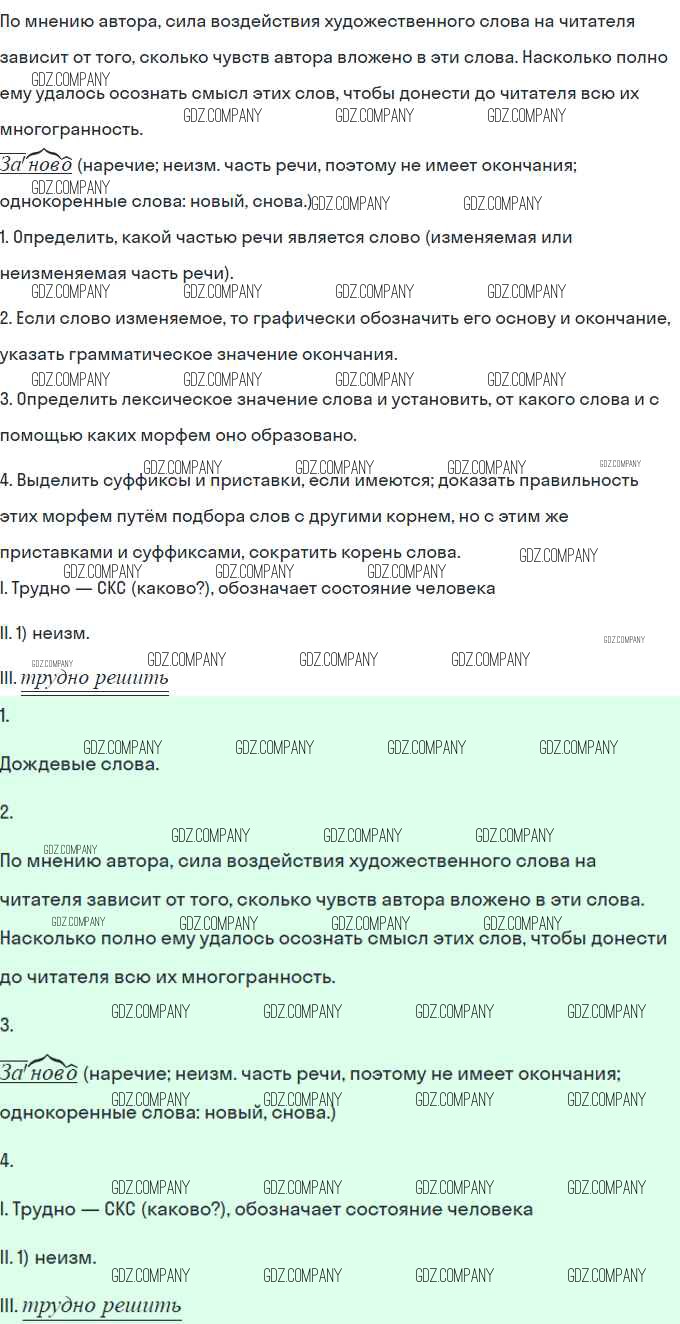 По мнению автора, сила воздействия художественного слова на читателя зависит от того, сколько чувств автора вложено в эти слова. Насколько полно ему удалось осознать смысл этих слов, чтобы донести до читателя всю их многогранность.

За'ново (наречие; неизм. часть речи, поэтому не имеет окончания; однокоренные слова: новый, снова.)

1. Определить, какой частью речи является слово (изменяемая или неизменяемая часть речи).

2. Если слово изменяемое, то графически обозначить его основу и окончание, указать грамматическое значение окончания.

3. Определить лексическое значение слова и установить, от какого слова и с помощью каких морфем оно образовано.

4. Выделить суффиксы и приставки, если имеются; доказать правильность этих морфем путём подбора слов с другими корнем, но с этим же приставками и суффиксами, сократить корень слова.

I. Трудно — СКС (каково?), обозначает состояние человека

II. 1) неизм.

III. трудно решить

1.

Дождевые слова.

2.

По мнению автора, сила воздействия художественного слова на читателя зависит от того, сколько чувств автора вложено в эти слова. Насколько полно ему удалось осознать смысл этих слов, чтобы донести до читателя всю их многогранность.

3.

За'ново (наречие; неизм. часть речи, поэтому не имеет окончания; однокоренные слова: новый, снова.)

4.

I. Трудно — СКС (каково?), обозначает состояние человека

II. 1) неизм.

III. трудно решить

GDZ.COMPANY